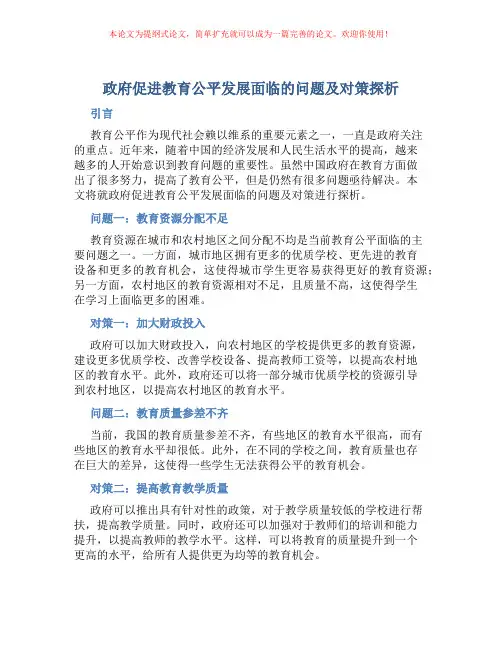 本论文为提纲式论文，简单扩充就可以成为一篇完善的论文。欢迎你使用！

政府促进教育公平发展面临的问题及对策探析

引言

教育公平作为现代社会赖以维系的重要元素之一，一直是政府关注的重点。近年来，随着中国的经济发展和人民生活水平的提高，越来越多的人开始意识到教育问题的重要性。虽然中国政府在教育方面做出了很多努力，提高了教育公平，但是仍然有很多问题亟待解决。本文将就政府促进教育公平发展面临的问题及对策进行探析。

问题一：教育资源分配不足

教育资源在城市和农村地区之间分配不均是当前教育公平面临的主要问题之一。一方面，城市地区拥有更多的优质学校、更先进的教育设备和更多的教育机会，这使得城市学生更容易获得更好的教育资源；另一方面，农村地区的教育资源相对不足，且质量不高，这使得学生在学习上面临更多的困难。

对策一：加大财政投入

政府可以加大财政投入，向农村地区的学校提供更多的教育资源，建设更多优质学校、改善学校设备、提高教师工资等，以提高农村地区的教育水平。此外，政府还可以将一部分城市优质学校的资源引导到农村地区，以提高农村地区的教育水平。

问题二：教育质量参差不齐

当前，我国的教育质量参差不齐，有些地区的教育水平很高，而有些地区的教育水平却很低。此外，在不同的学校之间，教育质量也存在巨大的差异，这使得一些学生无法获得公平的教育机会。

对策二：提高教育教学质量

政府可以推出具有针对性的政策，对于教学质量较低的学校进行帮扶，提高教学质量。同时，政府还可以加强对于教师们的培训和能力提升，以提高教师的教学水平。这样，可以将教育的质量提升到一个更高的水平，给所有人提供更为均等的教育机会。